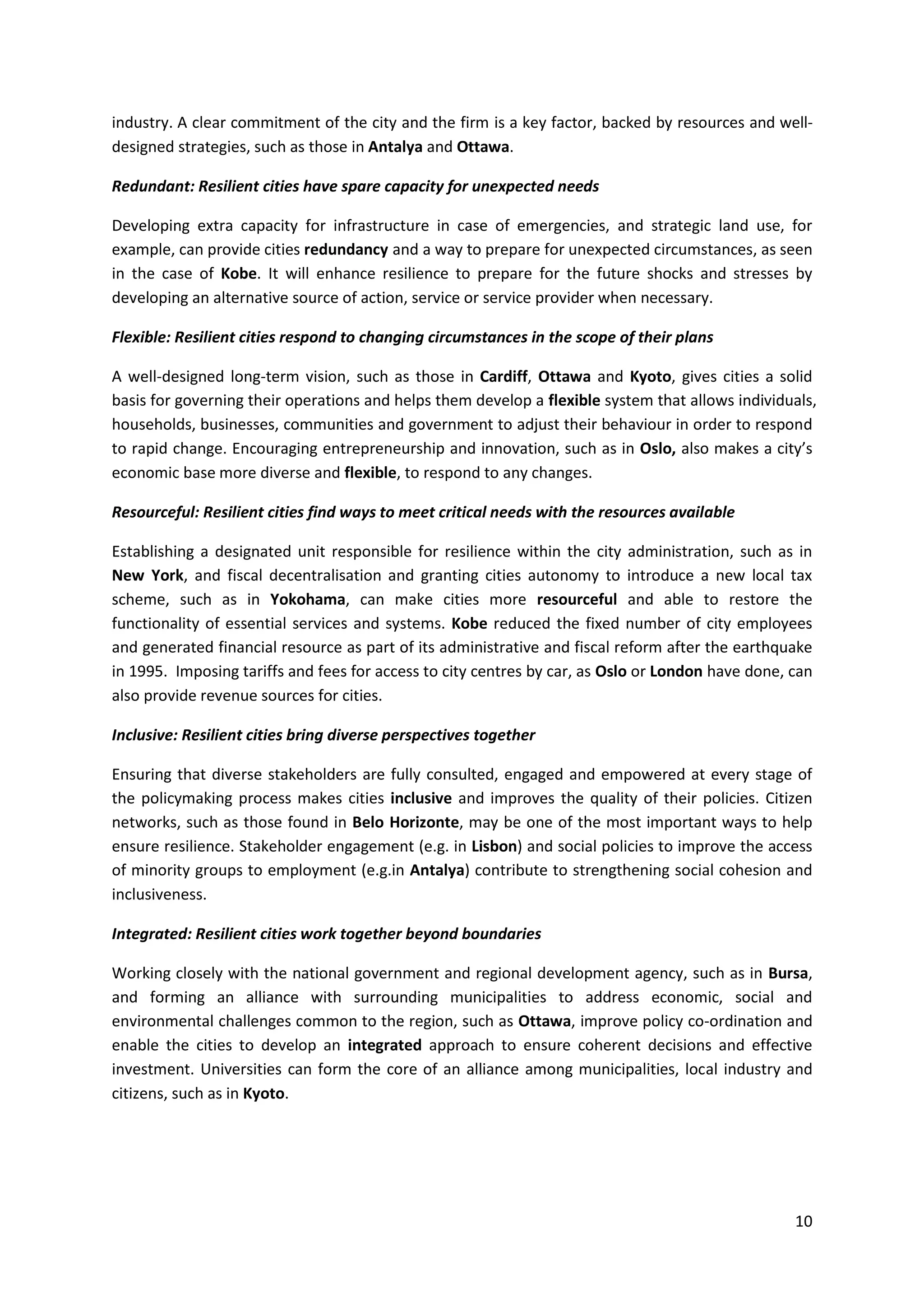 industry. A clear commitment of the city and the firm is a key factor, backed by resources and well-designed strategies, such as those in Antalya and Ottawa.

Redundant: Resilient cities have spare capacity for unexpected needs

Developing extra capacity for infrastructure in case of emergencies, and strategic land use, for example, can provide cities redundancy and a way to prepare for unexpected circumstances, as seen in the case of Kobe. It will enhance resilience to prepare for the future shocks and stresses by developing an alternative source of action, service or service provider when necessary.

Flexible: Resilient cities respond to changing circumstances in the scope of their plans

A well-designed long-term vision, such as those in Cardiff, Ottawa and Kyoto, gives cities a solid basis for governing their operations and helps them develop a flexible system that allows individuals, households, businesses, communities and government to adjust their behaviour in order to respond to rapid change. Encouraging entrepreneurship and innovation, such as in Oslo, also makes a city's economic base more diverse and flexible, to respond to any changes.

Resourceful: Resilient cities find ways to meet critical needs with the resources available

Establishing a designated unit responsible for resilience within the city administration, such as in New York, and fiscal decentralisation and granting cities autonomy to introduce a new local tax scheme, such as in Yokohama, can make cities more resourceful and able to restore the functionality of essential services and systems. Kobe reduced the fixed number of city employees and generated financial resource as part of its administrative and fiscal reform after the earthquake in 1995. Imposing tariffs and fees for access to city centres by car, as Oslo or London have done, can also provide revenue sources for cities.

Inclusive: Resilient cities bring diverse perspectives together

Ensuring that diverse stakeholders are fully consulted, engaged and empowered at every stage of the policymaking process makes cities inclusive and improves the quality of their policies. Citizen networks, such as those found in Belo Horizonte, may be one of the most important ways to help ensure resilience. Stakeholder engagement (e.g. in Lisbon) and social policies to improve the access of minority groups to employment (e.g.in Antalya) contribute to strengthening social cohesion and inclusiveness.

Integrated: Resilient cities work together beyond boundaries

Working closely with the national government and regional development agency, such as in Bursa, and forming an alliance with surrounding municipalities to address economic, social and environmental challenges common to the region, such as Ottawa, improve policy co-ordination and enable the cities to develop an integrated approach to ensure coherent decisions and effective investment. Universities can form the core of an alliance among municipalities, local industry and citizens, such as in Kyoto.

10